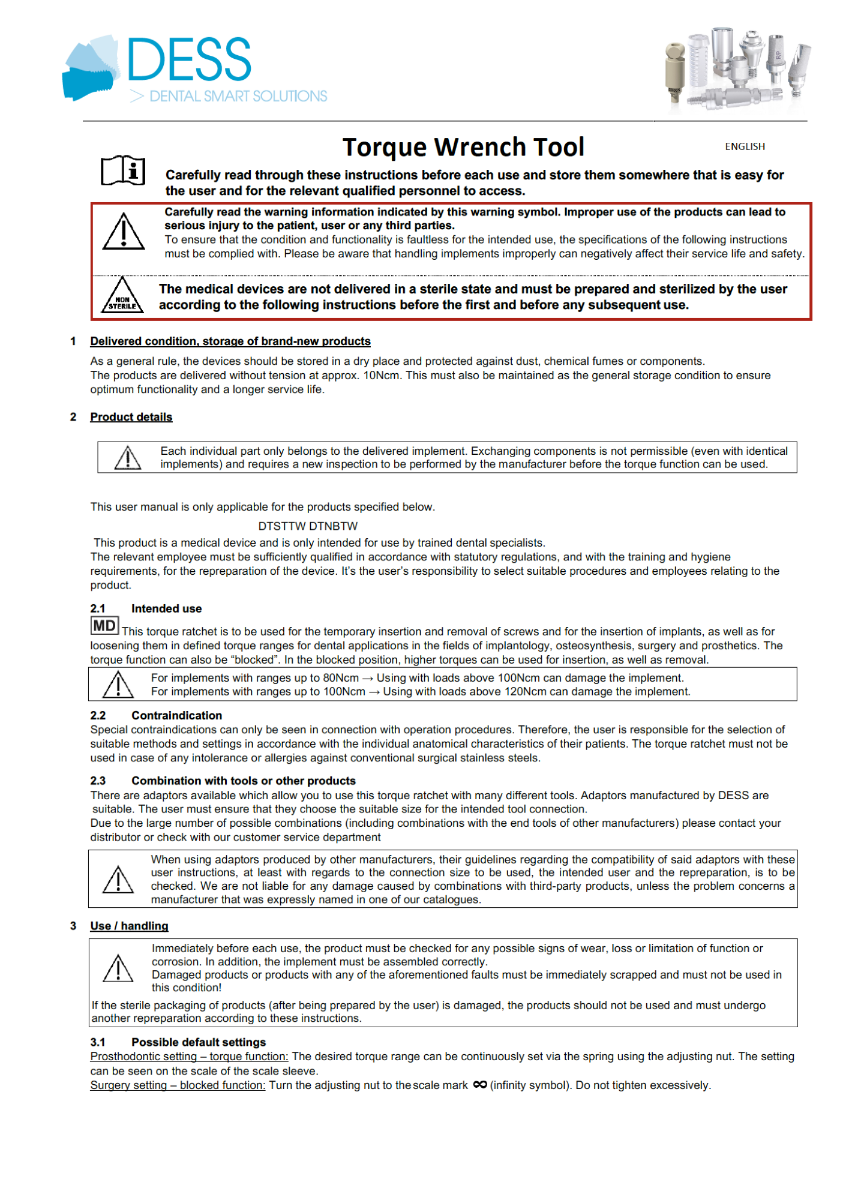 DESS
> DENTAL SMART SOLUTIONS

Torque Wrench Tool

ENGLISH

Carefully read through these instructions before each use and store them somewhere that is easy for the user and for the relevant qualified personnel to access.

Carefully read the warning information indicated by this warning symbol. Improper use of the products can lead to serious injury to the patient, user or any third parties.
To ensure that the condition and functionality is faultless for the intended use, the specifications of the following instructions must be complied with. Please be aware that handling implements improperly can negatively affect their service life and safety.

NON STERILE

The medical devices are not delivered in a sterile state and must be prepared and sterilized by the user according to the following instructions before the first and before any subsequent use.

1 Delivered condition, storage of brand-new products

As a general rule, the devices should be stored in a dry place and protected against dust, chemical fumes or components.
The products are delivered without tension at approx. 10Ncm. This must also be maintained as the general storage condition to ensure optimum functionality and a longer service life.

2 Product details

Each individual part only belongs to the delivered implement. Exchanging components is not permissible (even with identical implements) and requires a new inspection to be performed by the manufacturer before the torque function can be used.

This user manual is only applicable for the products specified below.

DTSTTW DTNBTW

This product is a medical device and is only intended for use by trained dental specialists.
The relevant employee must be sufficiently qualified in accordance with statutory regulations, and with the training and hygiene requirements, for the repreparation of the device. It's the user's responsibility to select suitable procedures and employees relating to the product.

2.1 Intended use

MD This torque ratchet is to be used for the temporary insertion and removal of screws and for the insertion of implants, as well as for loosening them in defined torque ranges for dental applications in the fields of implantology, osteosynthesis, surgery and prosthetics. The torque function can also be "blocked". In the blocked position, higher torques can be used for insertion, as well as removal.

For implements with ranges up to 80Ncm → Using with loads above 100Ncm can damage the implement.
For implements with ranges up to 100Ncm → Using with loads above 120Ncm can damage the implement.

2.2 Contraindication

Special contraindications can only be seen in connection with operation procedures. Therefore, the user is responsible for the selection of suitable methods and settings in accordance with the individual anatomical characteristics of their patients. The torque ratchet must not be used in case of any intolerance or allergies against conventional surgical stainless steels.

2.3 Combination with tools or other products

There are adaptors available which allow you to use this torque ratchet with many different tools. Adaptors manufactured by DESS are suitable. The user must ensure that they choose the suitable size for the intended tool connection.
Due to the large number of possible combinations (including combinations with the end tools of other manufacturers) please contact your distributor or check with our customer service department

When using adaptors produced by other manufacturers, their guidelines regarding the compatibility of said adaptors with these user instructions, at least with regards to the connection size to be used, the intended user and the repreparation, is to be checked. We are not liable for any damage caused by combinations with third-party products, unless the problem concerns a manufacturer that was expressly named in one of our catalogues.

3 Use / handling

Immediately before each use, the product must be checked for any possible signs of wear, loss or limitation of function or corrosion. In addition, the implement must be assembled correctly.
Damaged products or products with any of the aforementioned faults must be immediately scrapped and must not be used in this condition!

If the sterile packaging of products (after being prepared by the user) is damaged, the products should not be used and must undergo another repreparation according to these instructions.

3.1 Possible default settings

Prosthodontic setting – torque function: The desired torque range can be continuously set via the spring using the adjusting nut. The setting can be seen on the scale of the scale sleeve.
Surgery setting – blocked function: Turn the adjusting nut to the scale mark $\infty$ (infinity symbol). Do not tighten excessively.